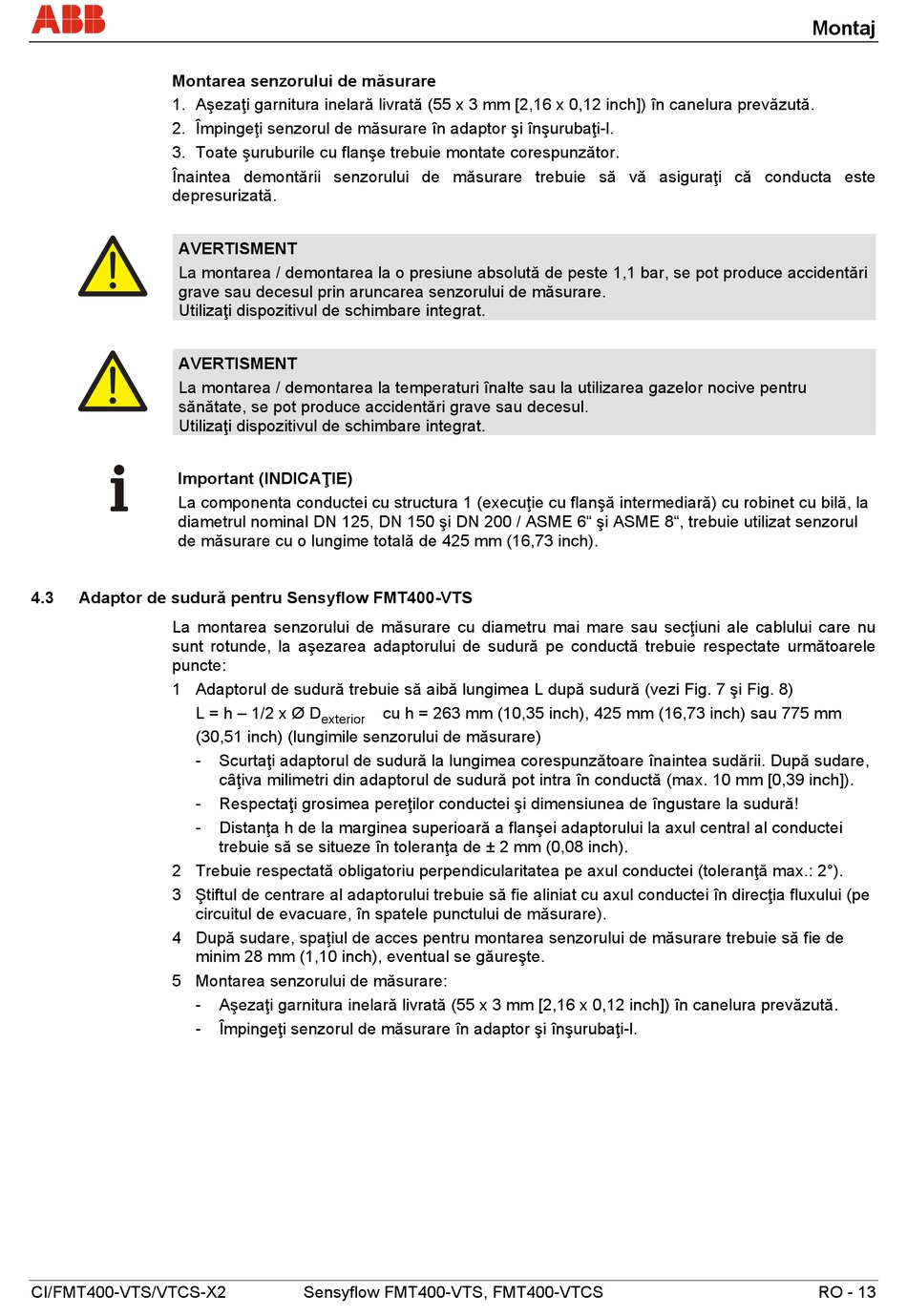 ABB

Montaj

Montarea senzorului de măsurare

1. Aşezaţi garnitura inelară livrată (55 x 3 mm [2,16 x 0,12 inch]) în canelura prevăzută.
2. Împingeţi senzorul de măsurare în adaptor şi înşurubaţi-l.
3. Toate şuruburile cu flanşe trebuie montate corespunzător.

Înaintea demontării senzorului de măsurare trebuie să vă asiguraţi că conducta este depresurizată.

AVERTISMENT
La montarea / demontarea la o presiune absolută de peste 1,1 bar, se pot produce accidentări grave sau decesul prin aruncarea senzorului de măsurare.
Utilizaţi dispozitivul de schimbare integrat.

AVERTISMENT
La montarea / demontarea la temperaturi înalte sau la utilizarea gazelor nocive pentru sănătate, se pot produce accidentări grave sau decesul.
Utilizaţi dispozitivul de schimbare integrat.

Important (INDICAŢIE)
La componenta conductei cu structura 1 (execuţie cu flanşă intermediară) cu robinet cu bilă, la diametrul nominal DN 125, DN 150 şi DN 200 / ASME 6“ şi ASME 8“, trebuie utilizat senzorul de măsurare cu o lungime totală de 425 mm (16,73 inch).

4.3 Adaptor de sudură pentru Sensyflow FMT400-VTS

La montarea senzorului de măsurare cu diametru mai mare sau secţiuni ale cablului care nu sunt rotunde, la aşezarea adaptorului de sudură pe conductă trebuie respectate următoarele puncte:

1 Adaptorul de sudură trebuie să aibă lungimea L după sudură (vezi Fig. 7 şi Fig. 8)
L = h – 1/2 x Ø $D_{exterior}$ cu h = 263 mm (10,35 inch), 425 mm (16,73 inch) sau 775 mm (30,51 inch) (lungimile senzorului de măsurare)
- Scurtaţi adaptorul de sudură la lungimea corespunzătoare înaintea sudării. După sudare, câţiva milimetri din adaptorul de sudură pot intra în conductă (max. 10 mm [0,39 inch]).
- Respectaţi grosimea pereţilor conductei şi dimensiunea de îngustare la sudură!
- Distanţa h de la marginea superioară a flanşei adaptorului la axul central al conductei trebuie să se situeze în toleranţa de ± 2 mm (0,08 inch).
2 Trebuie respectată obligatoriu perpendicularitatea pe axul conductei (toleranţă max.: 2°).
3 Ştiftul de centrare al adaptorului trebuie să fie aliniat cu axul conductei în direcţia fluxului (pe circuitul de evacuare, în spatele punctului de măsurare).
4 După sudare, spaţiul de acces pentru montarea senzorului de măsurare trebuie să fie de minim 28 mm (1,10 inch), eventual se găureşte.
5 Montarea senzorului de măsurare:
- Aşezaţi garnitura inelară livrată (55 x 3 mm [2,16 x 0,12 inch]) în canelura prevăzută.
- Împingeţi senzorul de măsurare în adaptor şi înşurubaţi-l.

CI/FMT400-VTS/VTCS-X2    Sensyflow FMT400-VTS, FMT400-VTCS    RO - 13